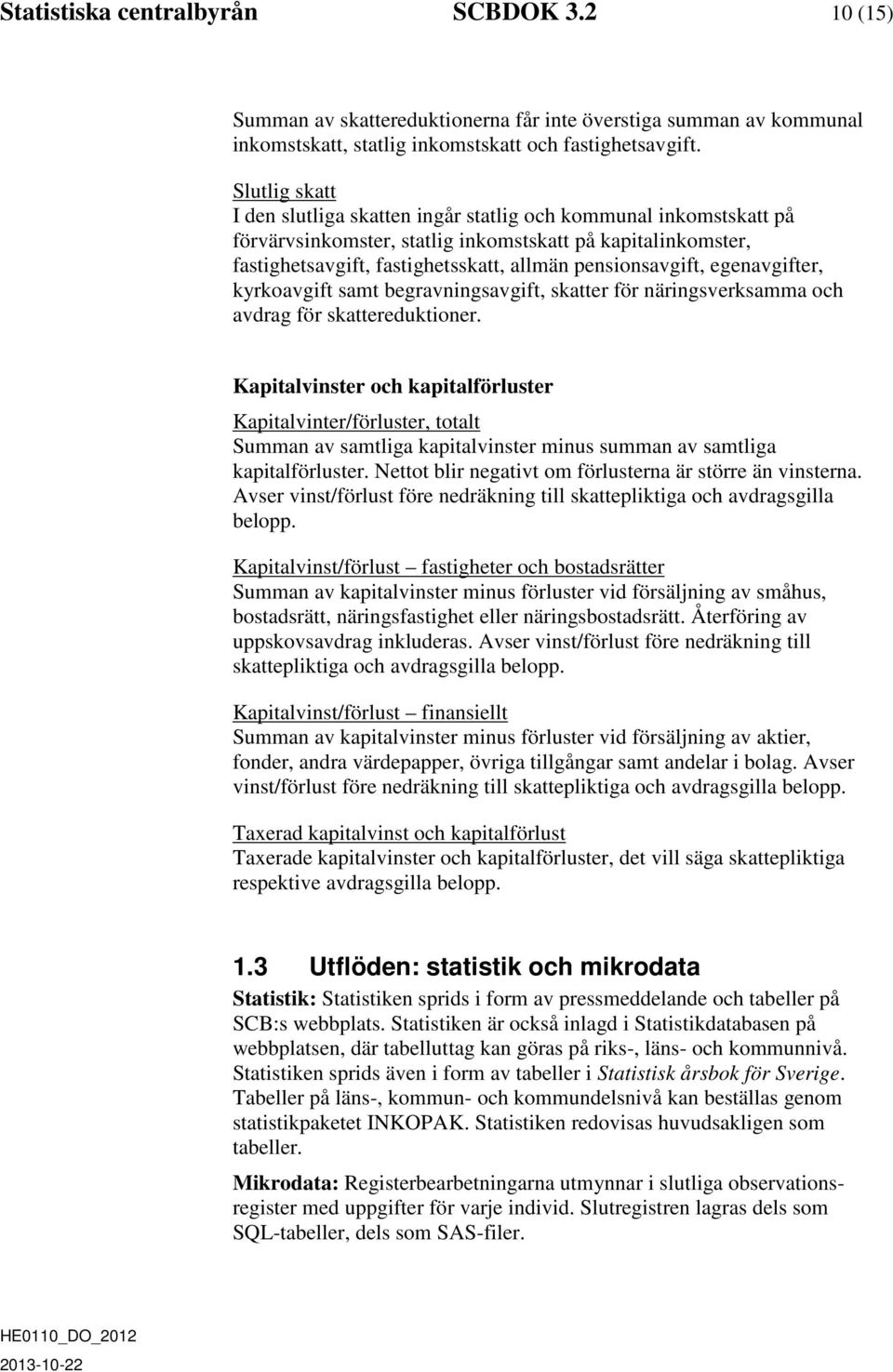 Statistiska centralbyrån SCBDOK 3.2 10 (15)

Summan av skattereduktionerna får inte överstiga summan av kommunal inkomstskatt, statlig inkomstskatt och fastighetsavgift.

Slutlig skatt
I den slutliga skatten ingår statlig och kommunal inkomstskatt på förvärvsinkomster, statlig inkomstskatt på kapitalinkomster, fastighetsavgift, fastighetsskatt, allmän pensionsavgift, egenavgifter, kyrkoavgift samt begravningsavgift, skatter för näringsverksamma och avdrag för skattereduktioner.

Kapitalvinster och kapitalförluster

Kapitalvinter/förluster, totalt
Summan av samtliga kapitalvinster minus summan av samtliga kapitalförluster. Nettot blir negativt om förlusterna är större än vinsterna. Avser vinst/förlust före nedräkning till skattepliktiga och avdragsgilla belopp.

Kapitalvinst/förlust – fastigheter och bostadsrätter
Summan av kapitalvinster minus förluster vid försäljning av småhus, bostadsrätt, näringsfastighet eller näringsbostadsrätt. Återföring av uppskovsavdrag inkluderas. Avser vinst/förlust före nedräkning till skattepliktiga och avdragsgilla belopp.

Kapitalvinst/förlust – finansiellt
Summan av kapitalvinster minus förluster vid försäljning av aktier, fonder, andra värdepapper, övriga tillgångar samt andelar i bolag. Avser vinst/förlust före nedräkning till skattepliktiga och avdragsgilla belopp.

Taxerad kapitalvinst och kapitalförlust
Taxerade kapitalvinster och kapitalförluster, det vill säga skattepliktiga respektive avdragsgilla belopp.

1.3 Utflöden: statistik och mikrodata

Statistik: Statistiken sprids i form av pressmeddelande och tabeller på SCB:s webbplats. Statistiken är också inlagd i Statistikdatabasen på webbplatsen, där tabelluttag kan göras på riks-, läns- och kommunnivå. Statistiken sprids även i form av tabeller i Statistisk årsbok för Sverige. Tabeller på läns-, kommun- och kommundelsnivå kan beställas genom statistikpaketet INKOPAK. Statistiken redovisas huvudsakligen som tabeller.

Mikrodata: Registerbearbetningarna utmynnar i slutliga observationsregister med uppgifter för varje individ. Slutregistren lagras dels som SQL-tabeller, dels som SAS-filer.

HE0110_DO_2012
2013-10-22